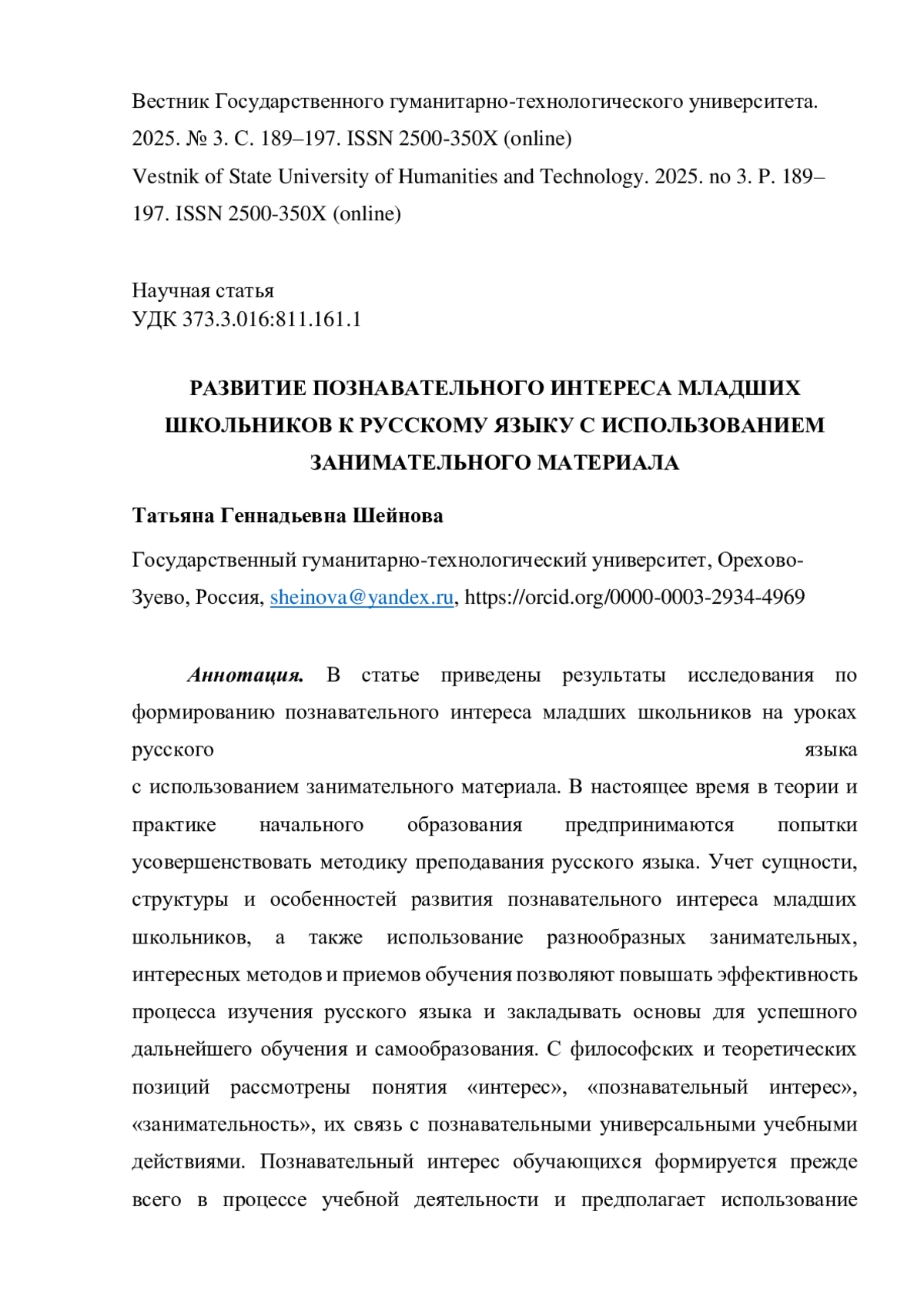 Вестник Государственного гуманитарно-технологического университета. 2025. № 3. С. 189–197. ISSN 2500-350X (online)
Vestnik of State University of Humanities and Technology. 2025. no 3. P. 189–197. ISSN 2500-350X (online)

Научная статья
УДК 373.3.016:811.161.1

РАЗВИТИЕ ПОЗНАВАТЕЛЬНОГО ИНТЕРЕСА МЛАДШИХ ШКОЛЬНИКОВ К РУССКОМУ ЯЗЫКУ С ИСПОЛЬЗОВАНИЕМ ЗАНИМАТЕЛЬНОГО МАТЕРИАЛА

Татьяна Геннадьевна Шейнова

Государственный гуманитарно-технологический университет, Орехово-Зуево, Россия, sheinova@yandex.ru, https://orcid.org/0000-0003-2934-4969

Аннотация. В статье приведены результаты исследования по формированию познавательного интереса младших школьников на уроках русского языка с использованием занимательного материала. В настоящее время в теории и практике начального образования предпринимаются попытки усовершенствовать методику преподавания русского языка. Учет сущности, структуры и особенностей развития познавательного интереса младших школьников, а также использование разнообразных занимательных, интересных методов и приемов обучения позволяют повышать эффективность процесса изучения русского языка и закладывать основы для успешного дальнейшего обучения и самообразования. С философских и теоретических позиций рассмотрены понятия «интерес», «познавательный интерес», «занимательность», их связь с познавательными универсальными учебными действиями. Познавательный интерес обучающихся формируется прежде всего в процессе учебной деятельности и предполагает использование